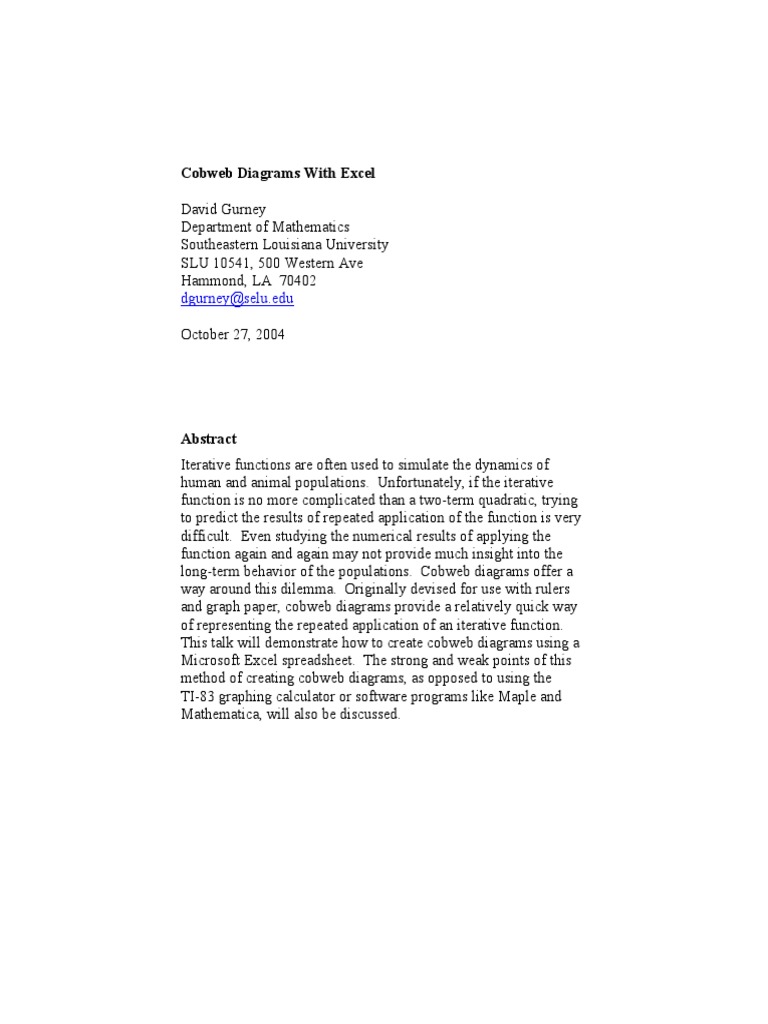 Cobweb Diagrams With Excel

David Gurney
Department of Mathematics
Southeastern Louisiana University
SLU 10541, 500 Western Ave
Hammond, LA 70402
dgurney@selu.edu

October 27, 2004

Abstract

Iterative functions are often used to simulate the dynamics of human and animal populations. Unfortunately, if the iterative function is no more complicated than a two-term quadratic, trying to predict the results of repeated application of the function is very difficult. Even studying the numerical results of applying the function again and again may not provide much insight into the long-term behavior of the populations. Cobweb diagrams offer a way around this dilemma. Originally devised for use with rulers and graph paper, cobweb diagrams provide a relatively quick way of representing the repeated application of an iterative function. This talk will demonstrate how to create cobweb diagrams using a Microsoft Excel spreadsheet. The strong and weak points of this method of creating cobweb diagrams, as opposed to using the TI-83 graphing calculator or software programs like Maple and Mathematica, will also be discussed.